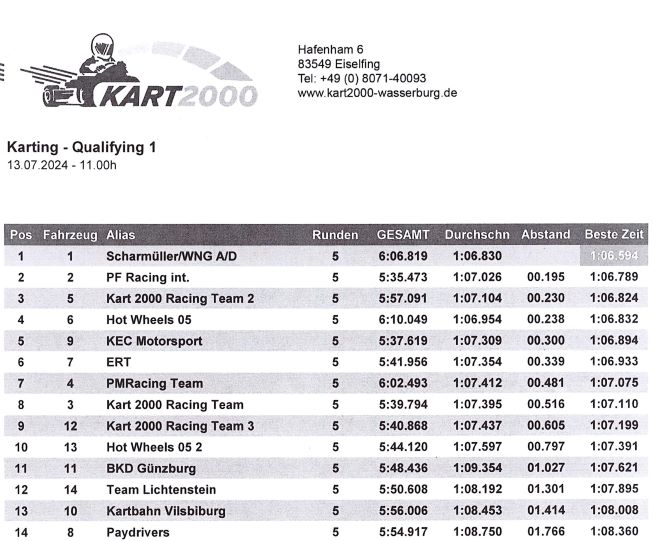 KART2000

Hafenham 6
83549 Eiselfing
Tel: +49 (0) 8071-40093
www.kart2000-wasserburg.de

Karting - Qualifying 1
13.07.2024 - 11.00h

| Pos | Fahrzeug | Alias | Runden | GESAMT | Durchschn | Abstand | Beste Zeit |
|---|---|---|---|---|---|---|---|
| 1 | 1 | Scharmüller/WNG A/D | 5 | 6:06.819 | 1:06.830 | | 1:06.594 |
| 2 | 2 | PF Racing int. | 5 | 5:35.473 | 1:07.026 | 00.195 | 1:06.789 |
| 3 | 5 | Kart 2000 Racing Team 2 | 5 | 5:57.091 | 1:07.104 | 00.230 | 1:06.824 |
| 4 | 6 | Hot Wheels 05 | 5 | 6:10.049 | 1:06.954 | 00.238 | 1:06.832 |
| 5 | 9 | KEC Motorsport | 5 | 5:37.619 | 1:07.309 | 00.300 | 1:06.894 |
| 6 | 7 | ERT | 5 | 5:41.956 | 1:07.354 | 00.339 | 1:06.933 |
| 7 | 4 | PMRacing Team | 5 | 6:02.493 | 1:07.412 | 00.481 | 1:07.075 |
| 8 | 3 | Kart 2000 Racing Team | 5 | 5:39.794 | 1:07.395 | 00.516 | 1:07.110 |
| 9 | 12 | Kart 2000 Racing Team 3 | 5 | 5:40.868 | 1:07.437 | 00.605 | 1:07.199 |
| 10 | 13 | Hot Wheels 05 2 | 5 | 5:44.120 | 1:07.597 | 00.797 | 1:07.391 |
| 11 | 11 | BKD Günzburg | 5 | 5:48.436 | 1:09.354 | 01.027 | 1:07.621 |
| 12 | 14 | Team Lichtenstein | 5 | 5:50.608 | 1:08.192 | 01.301 | 1:07.895 |
| 13 | 10 | Kartbahn Vilsbiburg | 5 | 5:56.006 | 1:08.453 | 01.414 | 1:08.008 |
| 14 | 8 | Paydrivers | 5 | 5:54.917 | 1:08.750 | 01.766 | 1:08.360 |